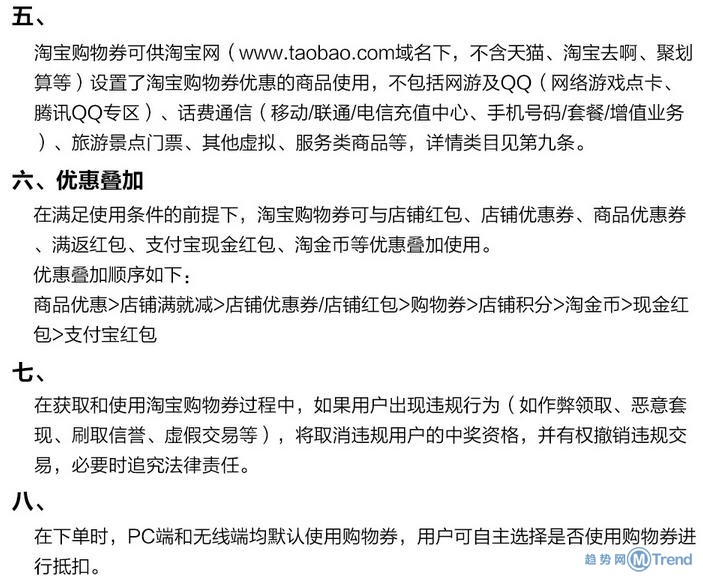 五、

淘宝购物券可供淘宝网（www.taobao.com域名下，不含天猫、淘宝去啊、聚划算等）设置了淘宝购物券优惠的商品使用，不包括网游及QQ（网络游戏点卡、腾讯QQ专区）、话费通信（移动/联通/电信充值中心、手机号码/套餐/增值业务）、旅游景点门票、其他虚拟、服务类商品等，详情类目见第九条。

六、优惠叠加

在满足使用条件的前提下，淘宝购物券可与店铺红包、店铺优惠券、商品优惠券、满返红包、支付宝现金红包、淘金币等优惠叠加使用。

优惠叠加顺序如下：

商品优惠>店铺满就减>店铺优惠券/店铺红包>购物券>店铺积分>淘金币>现金红包>支付宝红包

七、

在获取和使用淘宝购物券过程中，如果用户出现违规行为（如作弊领取、恶意套现、刷取信誉、虚假交易等），将取消违规用户的中奖资格，并有权撤销违规交易，必要时追究法律责任。

八、

在下单时，PC端和无线端均默认使用购物券，用户可自主选择是否使用购物券进行抵扣。

趋势网 MTrend